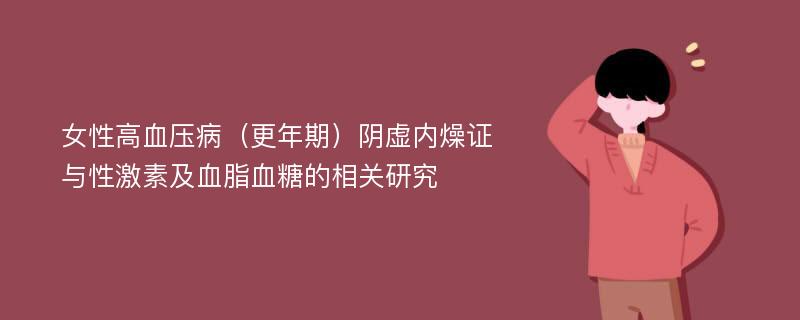 女性高血压病（更年期）阴虚内燥证与性激素及血脂血糖的相关研究